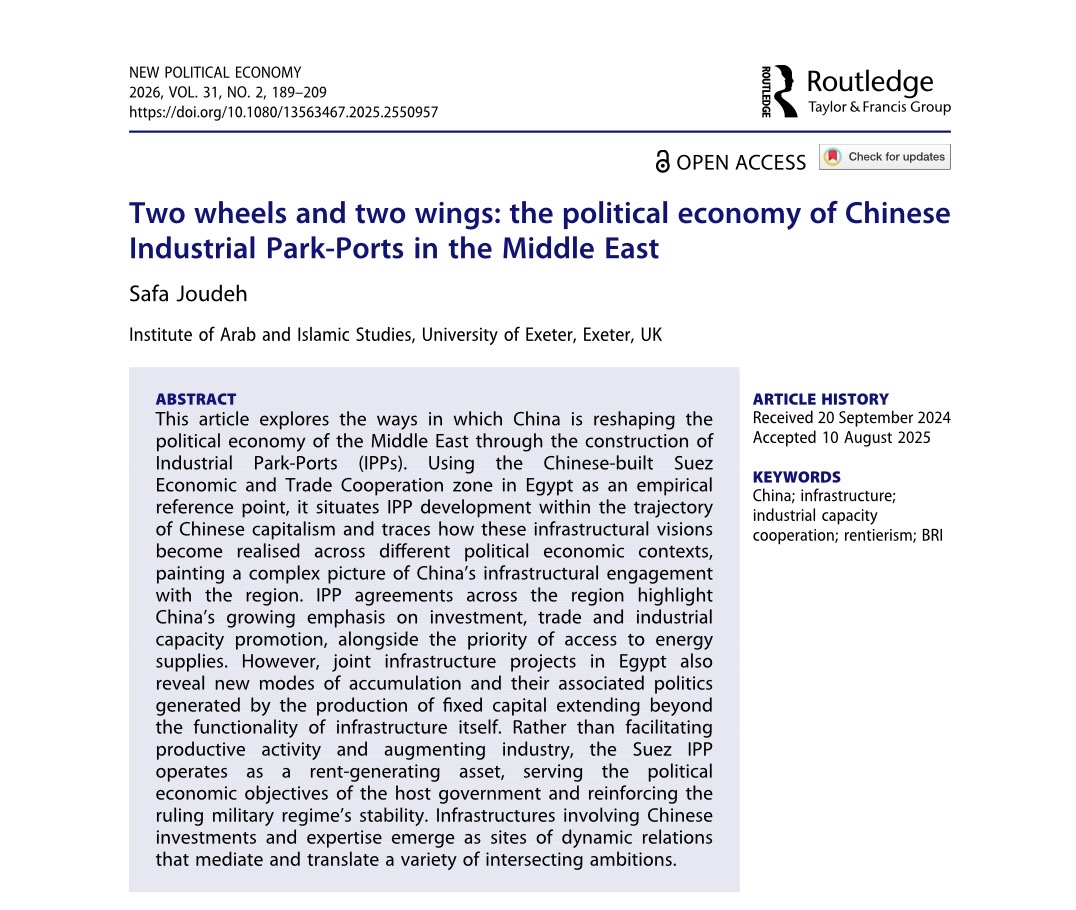 NEW POLITICAL ECONOMY
2026, VOL. 31, NO. 2, 189–209
https://doi.org/10.1080/13563467.2025.2550957

ROUTLEDGE Routledge
Taylor & Francis Group

OPEN ACCESS Check for updates

Two wheels and two wings: the political economy of Chinese Industrial Park-Ports in the Middle East

Safa Joudeh

Institute of Arab and Islamic Studies, University of Exeter, Exeter, UK

ABSTRACT
This article explores the ways in which China is reshaping the political economy of the Middle East through the construction of Industrial Park-Ports (IPPs). Using the Chinese-built Suez Economic and Trade Cooperation zone in Egypt as an empirical reference point, it situates IPP development within the trajectory of Chinese capitalism and traces how these infrastructural visions become realised across different political economic contexts, painting a complex picture of China's infrastructural engagement with the region. IPP agreements across the region highlight China's growing emphasis on investment, trade and industrial capacity promotion, alongside the priority of access to energy supplies. However, joint infrastructure projects in Egypt also reveal new modes of accumulation and their associated politics generated by the production of fixed capital extending beyond the functionality of infrastructure itself. Rather than facilitating productive activity and augmenting industry, the Suez IPP operates as a rent-generating asset, serving the political economic objectives of the host government and reinforcing the ruling military regime's stability. Infrastructures involving Chinese investments and expertise emerge as sites of dynamic relations that mediate and translate a variety of intersecting ambitions.

ARTICLE HISTORY
Received 20 September 2024
Accepted 10 August 2025

KEYWORDS
China; infrastructure; industrial capacity cooperation; rentierism; BRI